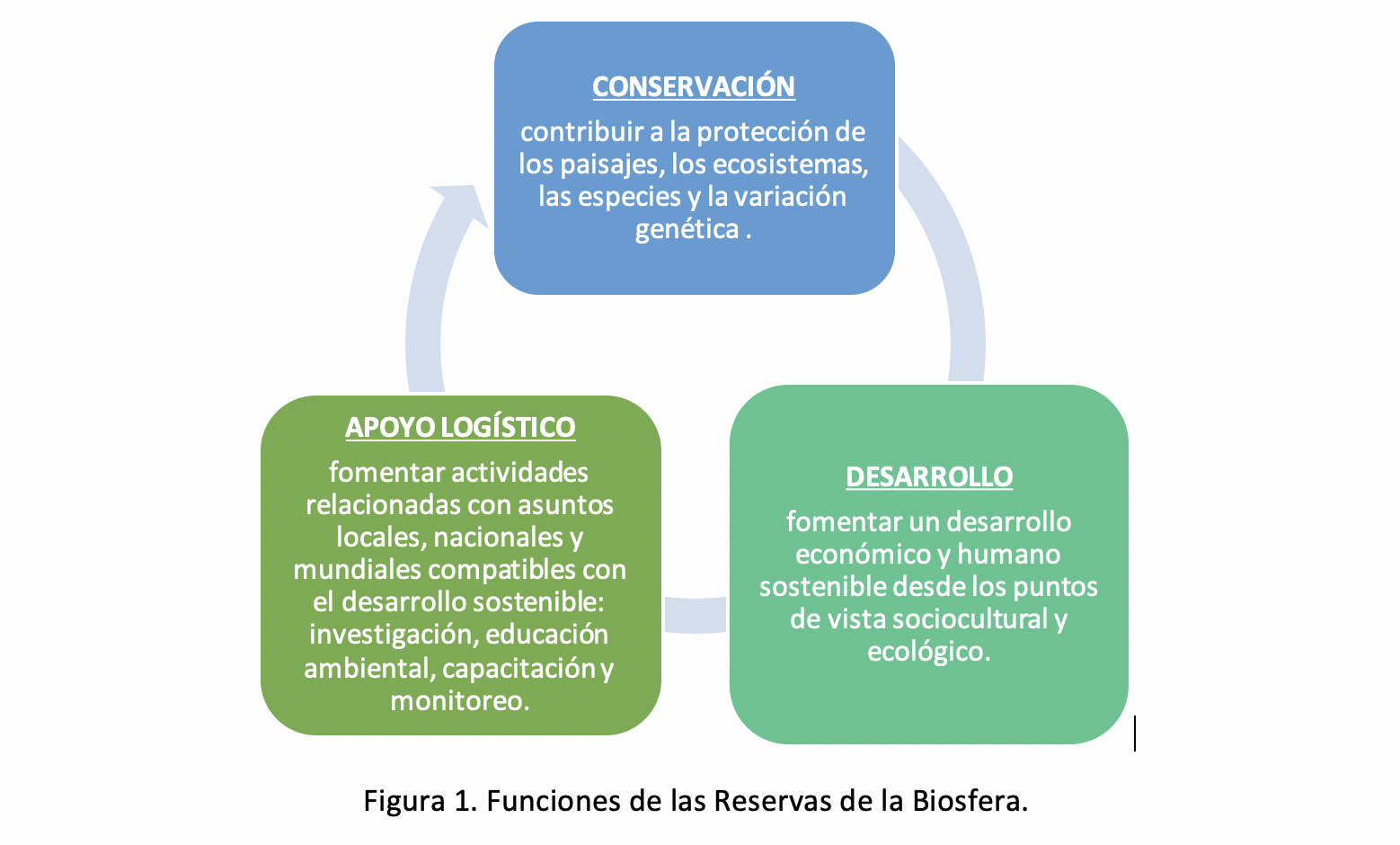 CONSERVACIÓN

contribuir a la protección de los paisajes, los ecosistemas, las especies y la variación genética .

DESARROLLO

fomentar un desarrollo económico y humano sostenible desde los puntos de vista sociocultural y ecológico.

APOYO LOGÍSTICO

fomentar actividades relacionadas con asuntos locales, nacionales y mundiales compatibles con el desarrollo sostenible: investigación, educación ambiental, capacitación y monitoreo.

Figura 1. Funciones de las Reservas de la Biosfera.